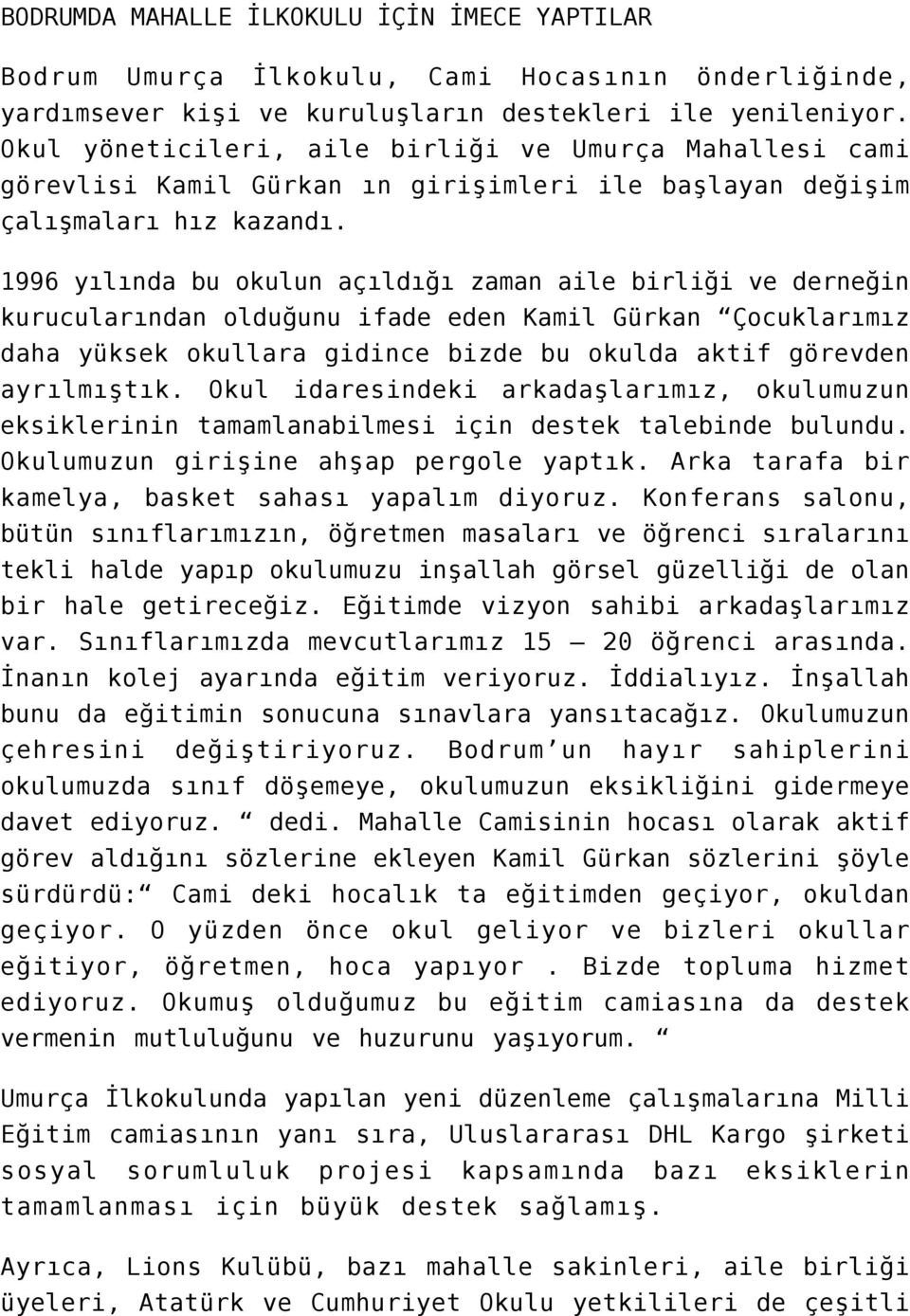 BODRUMDA MAHALLE İLKOKULU İÇİN İMECE YAPTILAR

Bodrum Umurça İlkokulu, Cami Hocasının önderliğinde, yardımsever kişi ve kuruluşların destekleri ile yenileniyor. Okul yöneticileri, aile birliği ve Umurça Mahallesi cami görevlisi Kamil Gürkan ın girişimleri ile başlayan değişim çalışmaları hız kazandı.

1996 yılında bu okulun açıldığı zaman aile birliği ve derneğin kurucularından olduğunu ifade eden Kamil Gürkan “Çocuklarımız daha yüksek okullara gidince bizde bu okulda aktif görevden ayrılmıştık. Okul idaresindeki arkadaşlarımız, okulumuzun eksiklerinin tamamlanabilmesi için destek talebinde bulundu. Okulumuzun girişine ahşap pergole yaptık. Arka tarafa bir kamelya, basket sahası yapalım diyoruz. Konferans salonu, bütün sınıflarımızın, öğretmen masaları ve öğrenci sıralarını tekli halde yapıp okulumuzu inşallah görsel güzelliği de olan bir hale getireceğiz. Eğitimde vizyon sahibi arkadaşlarımız var. Sınıflarımızda mevcutlarımız 15 – 20 öğrenci arasında. İnanın kolej ayarında eğitim veriyoruz. İddialıyız. İnşallah bunu da eğitimin sonucuna sınavlara yansıtacağız. Okulumuzun çehresini değiştiriyoruz. Bodrum’un hayır sahiplerini okulumuzda sınıf döşemeye, okulumuzun eksikliğini gidermeye davet ediyoruz. “ dedi. Mahalle Camisinin hocası olarak aktif görev aldığını sözlerine ekleyen Kamil Gürkan sözlerini şöyle sürdürdü:“ Cami deki hocalık ta eğitimden geçiyor, okuldan geçiyor. O yüzden önce okul geliyor ve bizleri okullar eğitiyor, öğretmen, hoca yapıyor . Bizde topluma hizmet ediyoruz. Okumuş olduğumuz bu eğitim camiasına da destek vermenin mutluluğunu ve huzurunu yaşıyorum. “

Umurça İlkokulunda yapılan yeni düzenleme çalışmalarına Milli Eğitim camiasının yanı sıra, Uluslararası DHL Kargo şirketi sosyal sorumluluk projesi kapsamında bazı eksiklerin tamamlanması için büyük destek sağlamış.

Ayrıca, Lions Kulübü, bazı mahalle sakinleri, aile birliği üyeleri, Atatürk ve Cumhuriyet Okulu yetkilileri de çeşitli